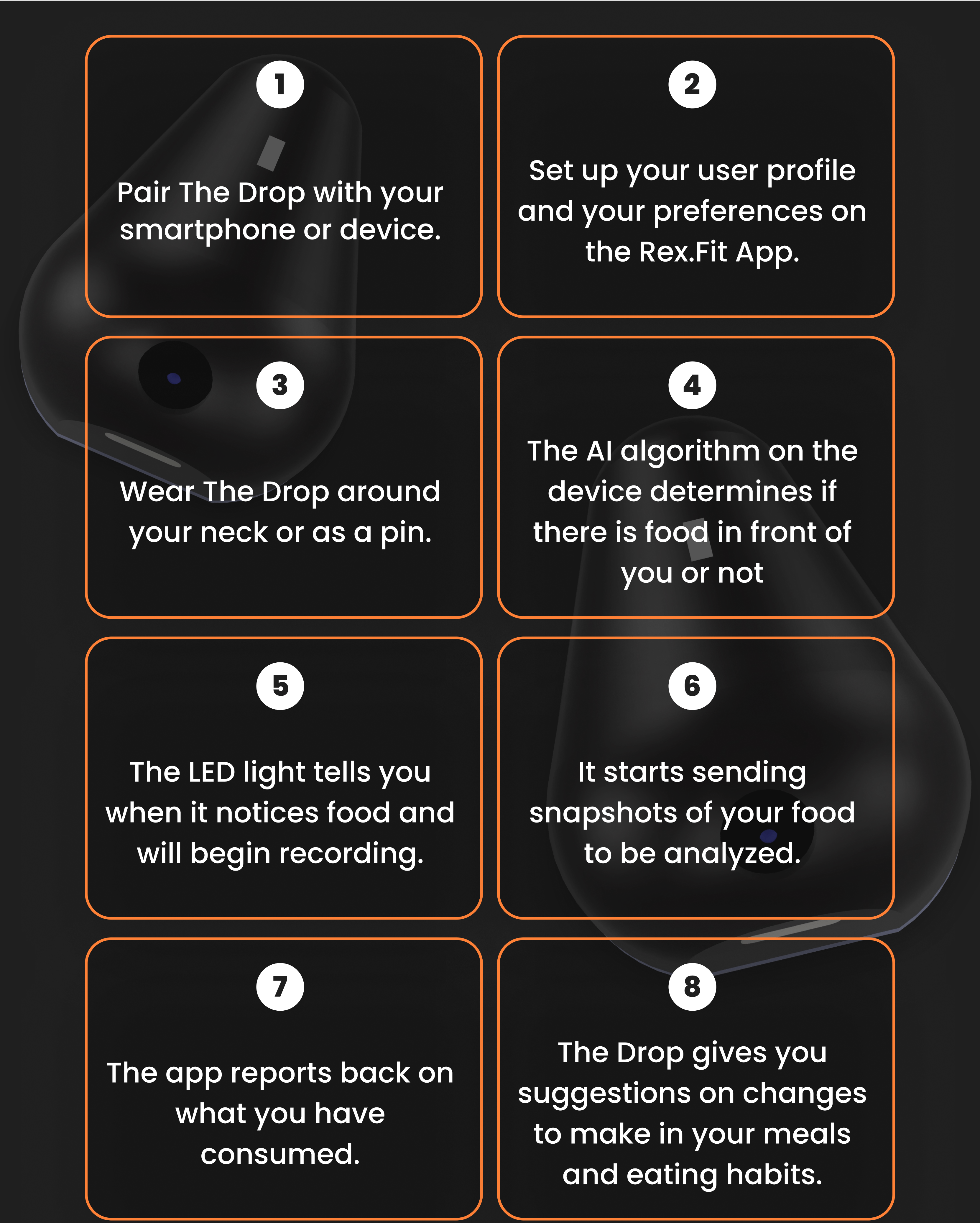 1

Pair The Drop with your smartphone or device.

2

Set up your user profile and your preferences on the Rex.Fit App.

3

Wear The Drop around your neck or as a pin.

4

The AI algorithm on the device determines if there is food in front of you or not

5

The LED light tells you when it notices food and will begin recording.

6

It starts sending snapshots of your food to be analyzed.

7

The app reports back on what you have consumed.

8

The Drop gives you suggestions on changes to make in your meals and eating habits.